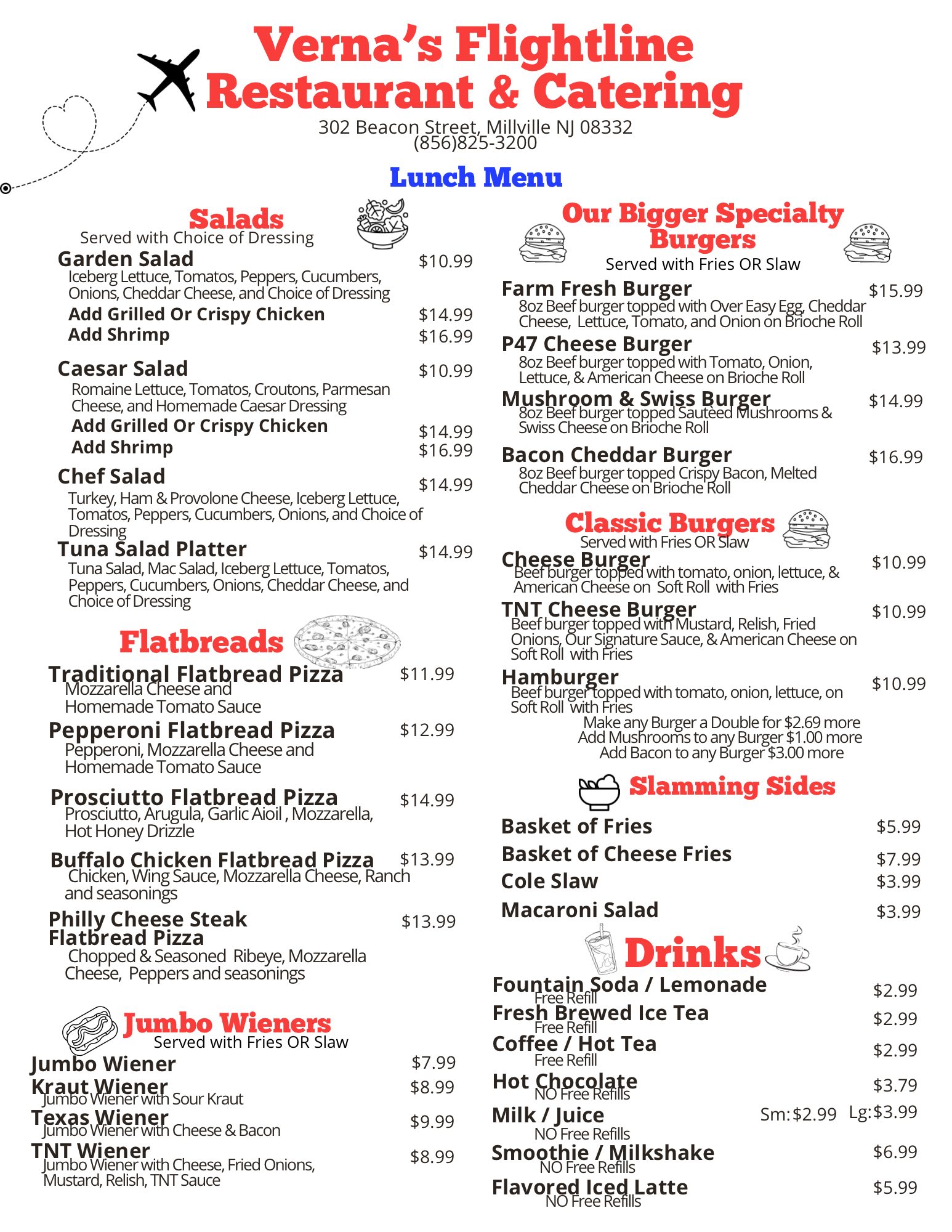 Verna's Flightline
Restaurant & Catering
302 Beacon Street, Millville NJ 08332
(856)825-3200

Lunch Menu

Salads
Served with Choice of Dressing

Garden Salad $10.99
Iceberg Lettuce, Tomatos, Peppers, Cucumbers, Onions, Cheddar Cheese, and Choice of Dressing
Add Grilled Or Crispy Chicken $14.99
Add Shrimp $16.99

Caesar Salad $10.99
Romaine Lettuce, Tomatos, Croutons, Parmesan Cheese, and Homemade Caesar Dressing
Add Grilled Or Crispy Chicken $14.99
Add Shrimp $16.99

Chef Salad $14.99
Turkey, Ham & Provolone Cheese, Iceberg Lettuce, Tomatos, Peppers, Cucumbers, Onions, and Choice of Dressing

Tuna Salad Platter $14.99
Tuna Salad, Mac Salad, Iceberg Lettuce, Tomatos, Peppers, Cucumbers, Onions, Cheddar Cheese, and Choice of Dressing

Flatbreads

Traditional Flatbread Pizza $11.99
Mozzarella Cheese and Homemade Tomato Sauce

Pepperoni Flatbread Pizza $12.99
Pepperoni, Mozzarella Cheese and Homemade Tomato Sauce

Prosciutto Flatbread Pizza $14.99
Prosciutto, Arugula, Garlic Aioil , Mozzarella, Hot Honey Drizzle

Buffalo Chicken Flatbread Pizza $13.99
Chicken, Wing Sauce, Mozzarella Cheese, Ranch and seasonings

Philly Cheese Steak Flatbread Pizza $13.99
Chopped & Seasoned Ribeye, Mozzarella Cheese, Peppers and seasonings

Jumbo Wieners
Served with Fries OR Slaw

Jumbo Wiener $7.99
Kraut Wiener $8.99
Jumbo Wiener with Sour Kraut
Texas Wiener $9.99
Jumbo Wiener with Cheese & Bacon
TNT Wiener $8.99
Jumbo Wiener with Cheese, Fried Onions, Mustard, Relish, TNT Sauce

Our Bigger Specialty Burgers
Served with Fries OR Slaw

Farm Fresh Burger $15.99
8oz Beef burger topped with Over Easy Egg, Cheddar Cheese, Lettuce, Tomato, and Onion on Brioche Roll

P47 Cheese Burger $13.99
8oz Beef burger topped with Tomato, Onion, Lettuce, & American Cheese on Brioche Roll

Mushroom & Swiss Burger $14.99
8oz Beef burger topped Sautèed Mushrooms & Swiss Cheese on Brioche Roll

Bacon Cheddar Burger $16.99
8oz Beef burger topped Crispy Bacon, Melted Cheddar Cheese on Brioche Roll

Classic Burgers
Served with Fries OR Slaw

Cheese Burger $10.99
Beef burger topped with tomato, onion, lettuce, & American Cheese on Soft Roll with Fries

TNT Cheese Burger $10.99
Beef burger topped with Mustard, Relish, Fried Onions, Our Signature Sauce, & American Cheese on Soft Roll with Fries

Hamburger $10.99
Beef burger topped with tomato, onion, lettuce, on Soft Roll with Fries
Make any Burger a Double for $2.69 more
Add Mushrooms to any Burger $1.00 more
Add Bacon to any Burger $3.00 more

Slamming Sides

Basket of Fries $5.99
Basket of Cheese Fries $7.99
Cole Slaw $3.99
Macaroni Salad $3.99

Drinks

Fountain Soda / Lemonade $2.99
Free Refill
Fresh Brewed Ice Tea $2.99
Free Refill
Coffee / Hot Tea $2.99
Free Refill
Hot Chocolate $3.79
NO Free Refills
Milk / Juice Sm:$2.99 Lg:$3.99
NO Free Refills
Smoothie / Milkshake $6.99
NO Free Refills
Flavored Iced Latte $5.99
NO Free Refills